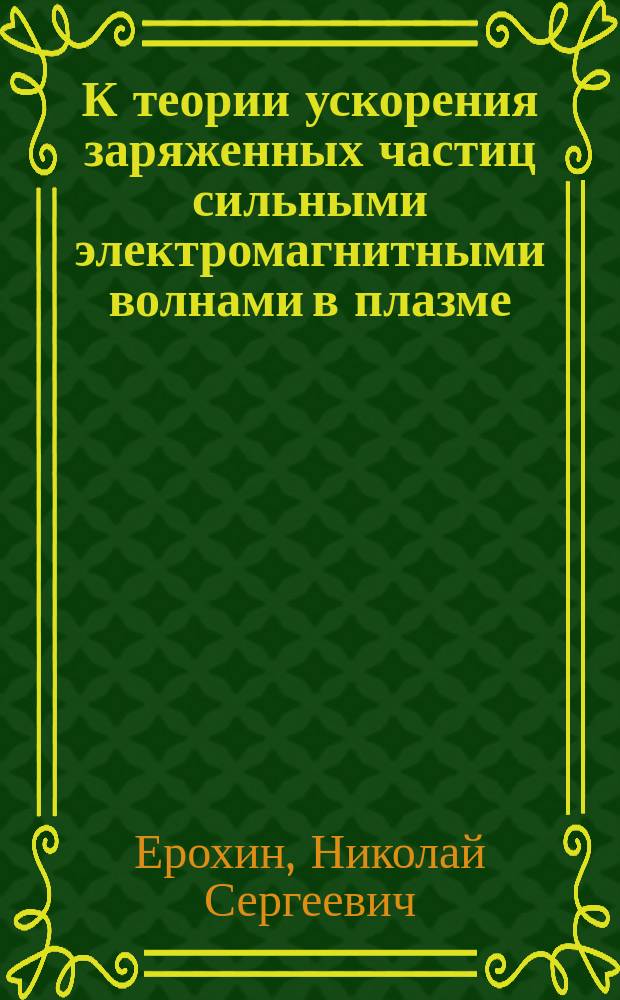 К теории ускорения заряженных частиц сильными электромагнитными волнами в плазме

Ерохин, Николай Сергеевич